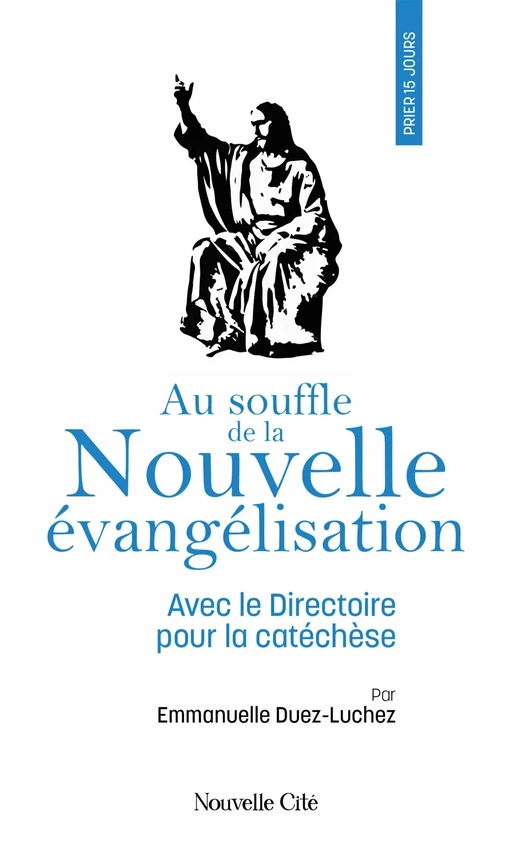 PRIER 15 JOURS

Au souffle de la Nouvelle évangélisation

Avec le Directoire pour la catéchèse

Par
Emmanuelle Duez-Luchez

Nouvelle Cité